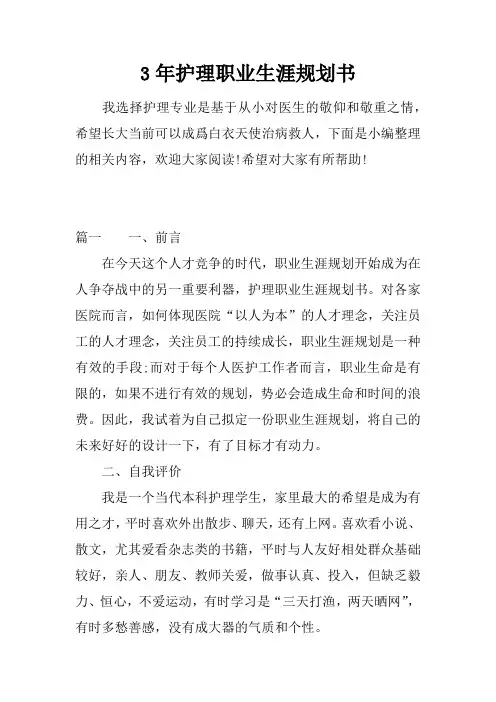 3 年护理职业生涯规划书

我选择护理专业是基于从小对医生的敬仰和敬重之情，希望长大当前可以成爲白衣天使治病救人，下面是小编整理的相关内容，欢迎大家阅读!希望对大家有所帮助!

篇一　　一、前言

在今天这个人才竞争的时代，职业生涯规划开始成为在人争夺战中的另一重要利器，护理职业生涯规划书。对各家医院而言，如何体现医院“以人为本”的人才理念，关注员工的人才理念，关注员工的持续成长，职业生涯规划是一种有效的手段;而对于每个人医护工作者而言，职业生命是有限的，如果不进行有效的规划，势必会造成生命和时间的浪费。因此，我试着为自己拟定一份职业生涯规划，将自己的未来好好的设计一下，有了目标才有动力。

二、自我评价

我是一个当代本科护理学生，家里最大的希望是成为有用之才，平时喜欢外出散步、聊天，还有上网。喜欢看小说、散文，尤其爱看杂志类的书籍，平时与人友好相处群众基础较好，亲人、朋友、教师关爱，做事认真、投入，但缺乏毅力、恒心，不爱运动，有时学习是“三天打渔，两天晒网”，有时多愁善感，没有成大器的气质和个性。